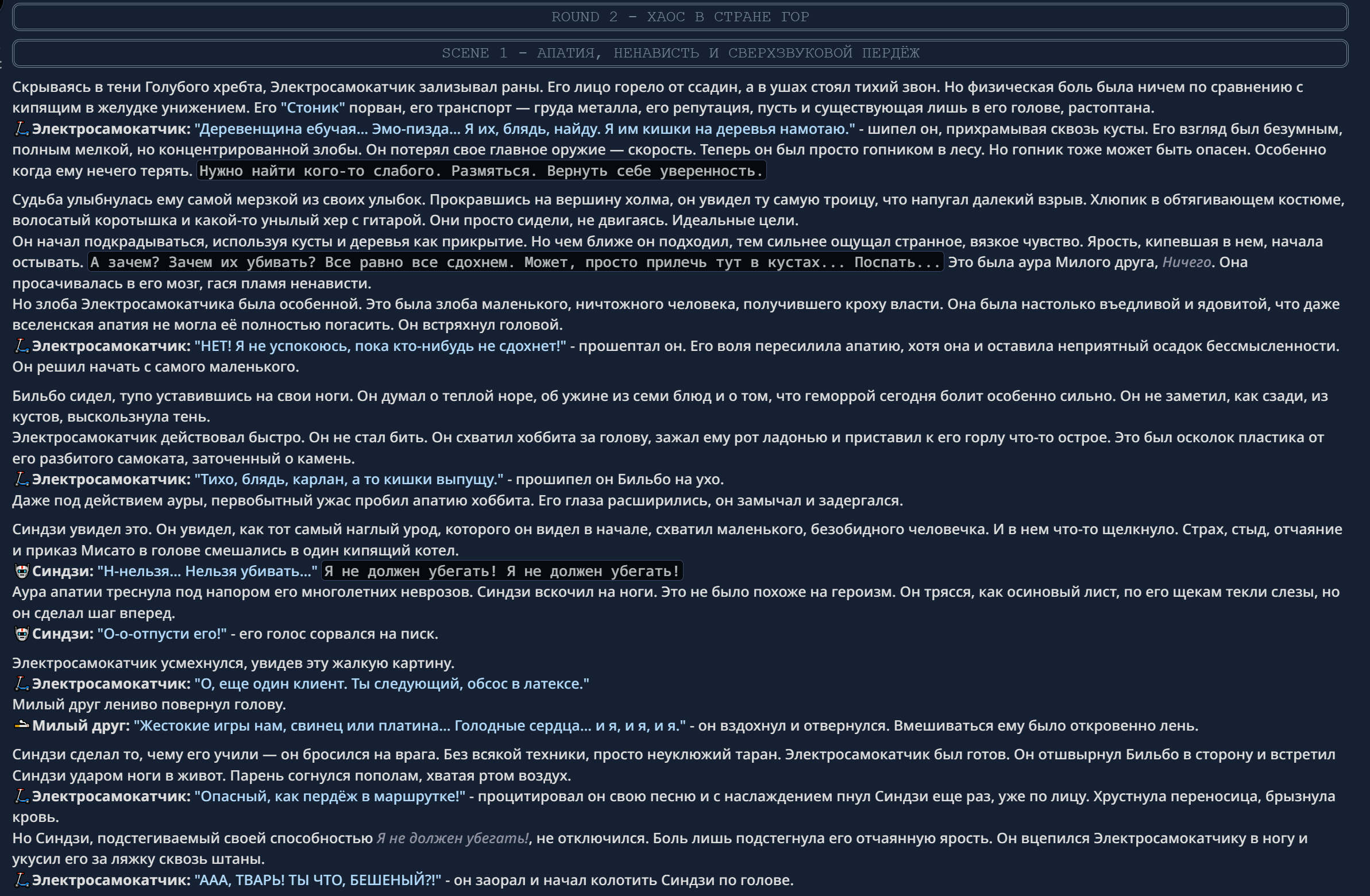 ROUND 2 - ХАОС В СТРАНЕ ГОР

SCENE 1 - АПАТИЯ, НЕНАВИСТЬ И СВЕРХЗВУКОВОЙ ПЕРДЁЖ

Скрываясь в тени Голубого хребта, Электросамокатчик зализывал раны. Его лицо горело от ссадин, а в ушах стоял тихий звон. Но физическая боль была ничем по сравнению с кипящим в желудке унижением. Его "Стоник" порван, его транспорт — груда металла, его репутация, пусть и существующая лишь в его голове, растоптана.
Электросамокатчик: "Деревенщина ебучая... Эмо-пизда... Я их, блядь, найду. Я им кишки на деревья намотаю." - шипел он, прихрамывая сквозь кусты. Его взгляд был безумным, полным мелкой, но концентрированной злобы. Он потерял свое главное оружие — скорость. Теперь он был просто гопником в лесу. Но гопник тоже может быть опасен. Особенно когда ему нечего терять. Нужно найти кого-то слабого. Размяться. Вернуть себе уверенность.

Судьба улыбнулась ему самой мерзкой из своих улыбок. Прокравшись на вершину холма, он увидел ту самую троицу, что напугал далекий взрыв. Хлюпик в обтягивающем костюме, волосатый коротышка и какой-то унылый хер с гитарой. Они просто сидели, не двигаясь. Идеальные цели.
Он начал подкрадываться, используя кусты и деревья как прикрытие. Но чем ближе он подходил, тем сильнее ощущал странное, вязкое чувство. Ярость, кипевшая в нем, начала остывать. А зачем? Зачем их убивать? Все равно все сдохнем. Может, просто прилечь тут в кустах... Поспать... Это была аура Милого друга, Ничего. Она просачивалась в его мозг, гася пламя ненависти.
Но злоба Электросамокатчика была особенной. Это была злоба маленького, ничтожного человека, получившего кроху власти. Она была настолько въедливой и ядовитой, что даже вселенская апатия не могла её полностью погасить. Он встряхнул головой.
Электросамокатчик: "НЕТ! Я не успокоюсь, пока кто-нибудь не сдохнет!" - прошептал он. Его воля пересилила апатию, хотя она и оставила неприятный осадок бессмысленности. Он решил начать с самого маленького.

Бильбо сидел, тупо уставившись на свои ноги. Он думал о теплой норе, об ужине из семи блюд и о том, что геморрой сегодня болит особенно сильно. Он не заметил, как сзади, из кустов, выскользнула тень.
Электросамокатчик действовал быстро. Он не стал бить. Он схватил хоббита за голову, зажал ему рот ладонью и приставил к его горлу что-то острое. Это был осколок пластика от его разбитого самоката, заточенный о камень.
Электросамокатчик: "Тихо, блядь, карлан, а то кишки выпущу." - прошипел он Бильбо на ухо.
Даже под действием ауры, первобытный ужас пробил апатию хоббита. Его глаза расширились, он замычал и задергался.

Синдзи увидел это. Он увидел, как тот самый наглый урод, которого он видел в начале, схватил маленького, безобидного человечка. И в нем что-то щелкнуло. Страх, стыд, отчаяние и приказ Мисато в голове смешались в один кипящий котел.
Синдзи: "Н-нельзя... Нельзя убивать..." Я не должен убегать! Я не должен убегать!
Аура апатии треснула под напором его многолетних неврозов. Синдзи вскочил на ноги. Это не было похоже на героизм. Он трясся, как осиновый лист, по его щекам текли слезы, но он сделал шаг вперед.
Синдзи: "О-о-отпусти его!" - его голос сорвался на писк.

Электросамокатчик усмехнулся, увидев эту жалкую картину.
Электросамокатчик: "О, еще один клиент. Ты следующий, обсос в латексе."
Милый друг лениво повернул голову.
Милый друг: "Жестокие игры нам, свинец или платина... Голодные сердца... и я, и я, и я." - он вздохнул и отвернулся. Вмешиваться ему было откровенно лень.

Синдзи сделал то, чему его учили — он бросился на врага. Без всякой техники, просто неуклюжий таран. Электросамокатчик был готов. Он отшвырнул Бильбо в сторону и встретил Синдзи ударом ноги в живот. Парень согнулся пополам, хватая ртом воздух.
Электросамокатчик: "Опасный, как пердёж в маршрутке!" - процитировал он свою песню и с наслаждением пнул Синдзи еще раз, уже по лицу. Хрустнула переносица, брызнула кровь.
Но Синдзи, подстегиваемый своей способностью Я не должен убегать!, не отключился. Боль лишь подстегнула его отчаянную ярость. Он вцепился Электросамокатчику в ногу и укусил его за ляжку сквозь штаны.
Электросамокатчик: "ААА, ТВАРЬ! ТЫ ЧТО, БЕШЕНЫЙ?!" - он заорал и начал колотить Синдзи по голове.